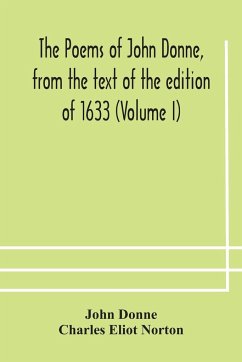 The Poems of John Donne, from the text of the edition of 1633 (Volume I)

John Donne
Charles Eliot Norton